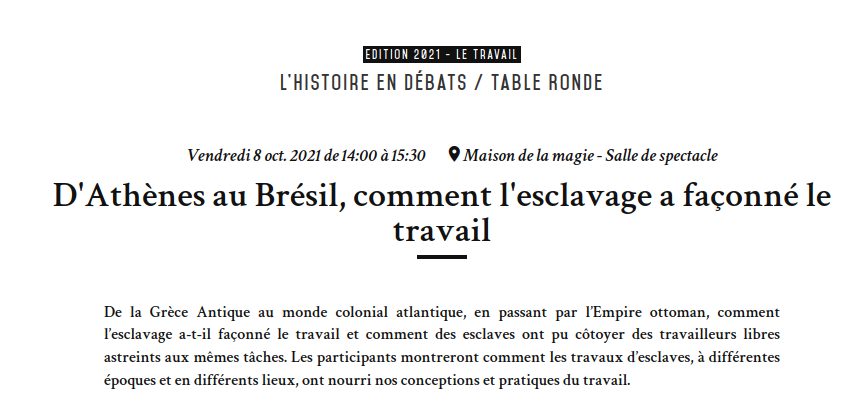 EDITION 2021 - LE TRAVAIL
L'HISTOIRE EN DÉBATS / TABLE RONDE

Vendredi 8 oct. 2021 de 14:00 à 15:30 Maison de la magie - Salle de spectacle

D'Athènes au Brésil, comment l'esclavage a façonné le travail

De la Grèce Antique au monde colonial atlantique, en passant par l'Empire ottoman, comment l'esclavage a-t-il façonné le travail et comment des esclaves ont pu côtoyer des travailleurs libres astreints aux mêmes tâches. Les participants montreront comment les travaux d'esclaves, à différentes époques et en différents lieux, ont nourri nos conceptions et pratiques du travail.